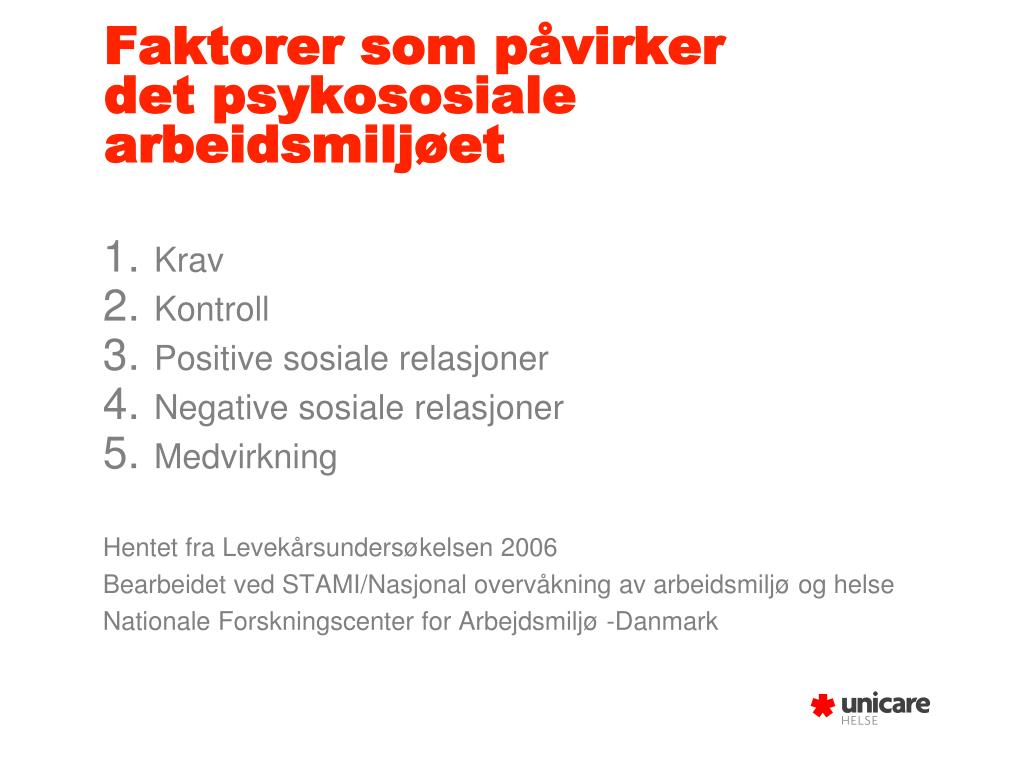 Faktorer som påvirker det psykososiale arbeidsmiljøet

1. Krav
2. Kontroll
3. Positive sosiale relasjoner
4. Negative sosiale relasjoner
5. Medvirkning

Hentet fra Levekårsundersøkelsen 2006
Bearbeidet ved STAMI/Nasjonal overvåkning av arbeidsmiljø og helse
Nationale Forskningscenter for Arbejdsmiljø -Danmark

unicare
HELSE